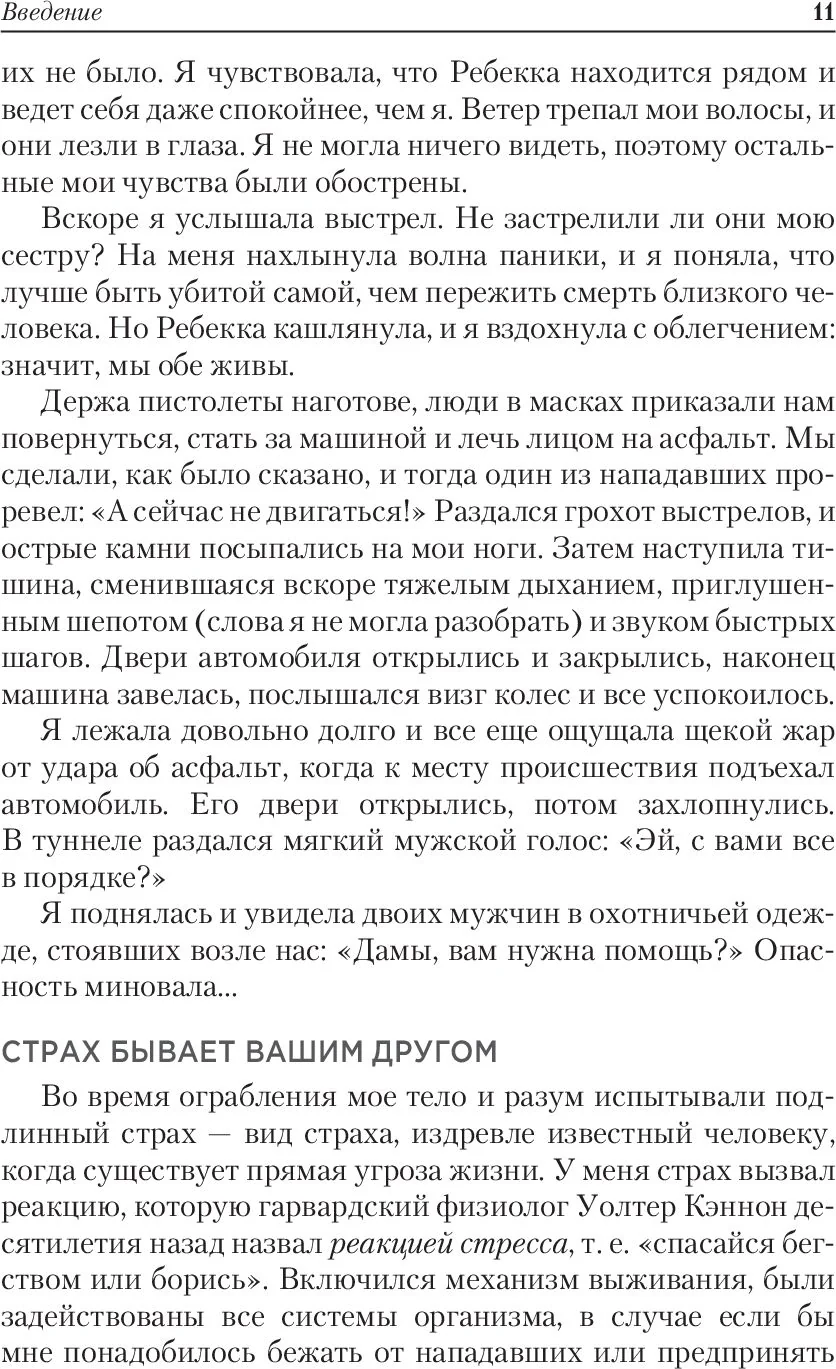 Введение 11

их не было. Я чувствовала, что Ребекка находится рядом и ведет себя даже спокойнее, чем я. Ветер трепал мои волосы, и они лезли в глаза. Я не могла ничего видеть, поэтому остальные мои чувства были обострены.

Вскоре я услышала выстрел. Не застрелили ли они мою сестру? На меня нахлынула волна паники, и я поняла, что лучше быть убитой самой, чем пережить смерть близкого человека. Но Ребекка кашлянула, и я вздохнула с облегчением: значит, мы обе живы.

Держа пистолеты наготове, люди в масках приказали нам повернуться, стать за машиной и лечь лицом на асфальт. Мы сделали, как было сказано, и тогда один из нападавших проревел: «А сейчас не двигаться!» Раздался грохот выстрелов, и острые камни посыпались на мои ноги. Затем наступила тишина, сменившаяся вскоре тяжелым дыханием, приглушенным шепотом (слова я не могла разобрать) и звуком быстрых шагов. Двери автомобиля открылись и закрылись, наконец машина завелась, послышался визг колес и все успокоилось.

Я лежала довольно долго и все еще ощущала щекой жар от удара об асфальт, когда к месту происшествия подъехал автомобиль. Его двери открылись, потом захлопнулись. В туннеле раздался мягкий мужской голос: «Эй, с вами все в порядке?»

Я поднялась и увидела двоих мужчин в охотничьей одежде, стоявших возле нас: «Дамы, вам нужна помощь?» Опасность миновала...

СТРАХ БЫВАЕТ ВАШИМ ДРУГОМ

Во время ограбления мое тело и разум испытывали подлинный страх — вид страха, издревле известный человеку, когда существует прямая угроза жизни. У меня страх вызвал реакцию, которую гарвардский физиолог Уолтер Кэннон десятилетия назад назвал реакцией стресса, т. е. «спасайся бегством или борись». Включился механизм выживания, были задействованы все системы организма, в случае если бы мне понадобилось бежать от нападавших или предпринять